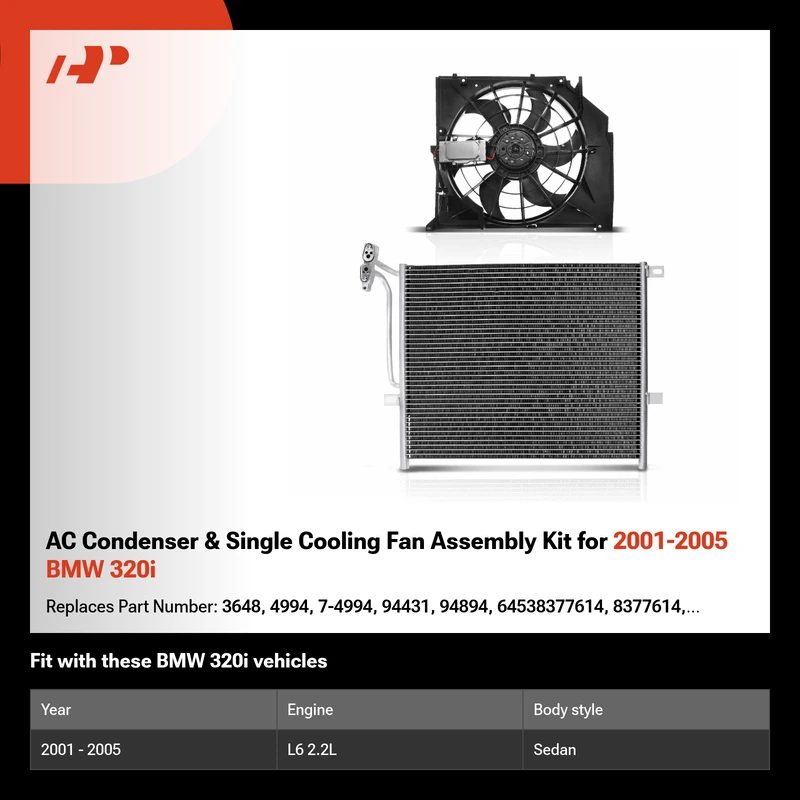 AC Condenser & Single Cooling Fan Assembly Kit for 2001-2005 BMW 320i

Replaces Part Number: 3648, 4994, 7-4994, 94431, 94894, 64538377614, 8377614,...

Fit with these BMW 320i vehicles

| Year | Engine | Body style |
|---|---|---|
| 2001 - 2005 | L6 2.2L | Sedan |